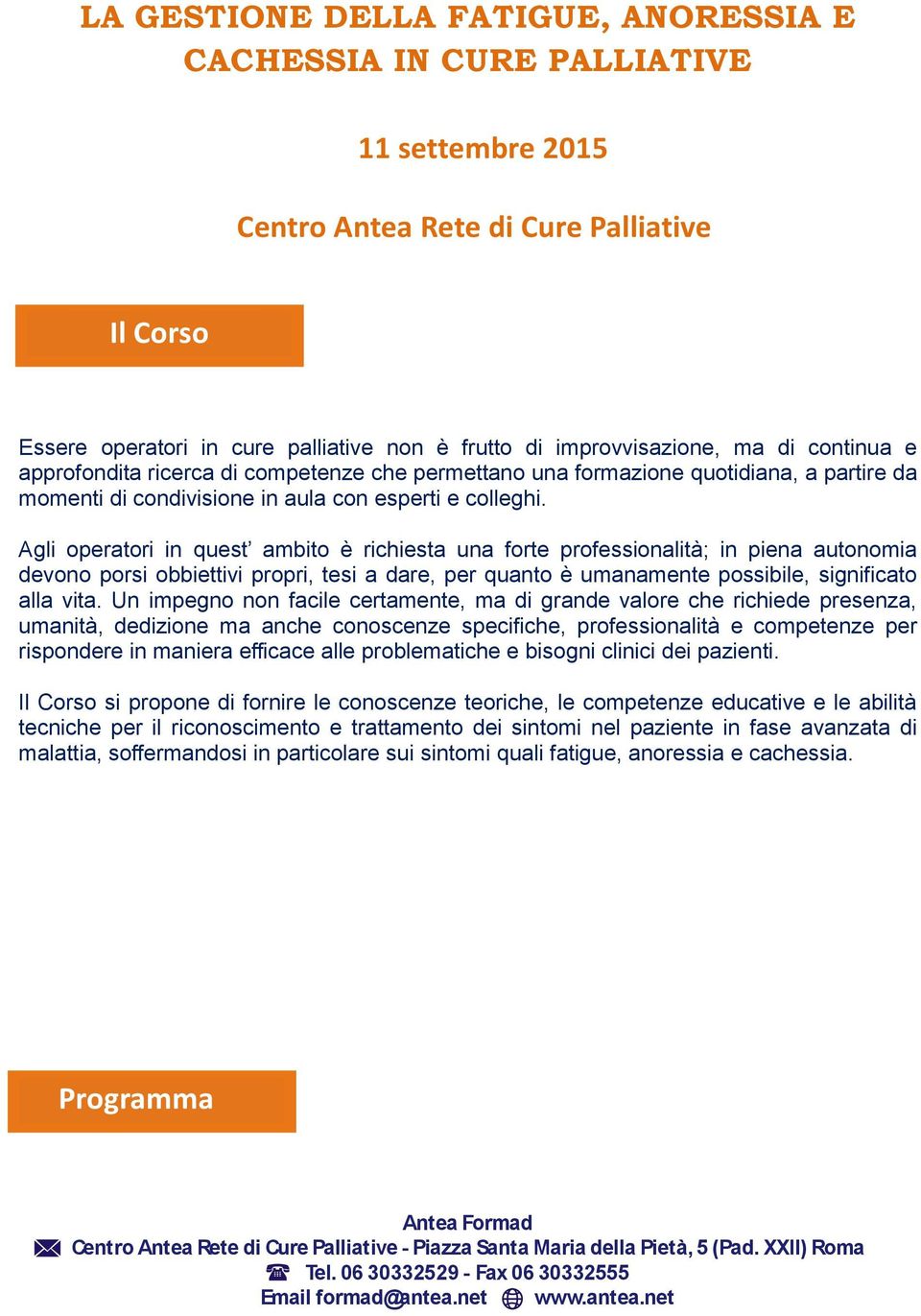 LA GESTIONE DELLA FATIGUE, ANORESSIA E CACHESSIA IN CURE PALLIATIVE

11 settembre 2015

Centro Antea Rete di Cure Palliative

Il Corso

Essere operatori in cure palliative non è frutto di improvvisazione, ma di continua e approfondita ricerca di competenze che permettano una formazione quotidiana, a partire da momenti di condivisione in aula con esperti e colleghi.

Agli operatori in quest' ambito è richiesta una forte professionalità; in piena autonomia devono porsi obbiettivi propri, tesi a dare, per quanto è umanamente possibile, significato alla vita. Un impegno non facile certamente, ma di grande valore che richiede presenza, umanità, dedizione ma anche conoscenze specifiche, professionalità e competenze per rispondere in maniera efficace alle problematiche e bisogni clinici dei pazienti.

Il Corso si propone di fornire le conoscenze teoriche, le competenze educative e le abilità tecniche per il riconoscimento e trattamento dei sintomi nel paziente in fase avanzata di malattia, soffermandosi in particolare sui sintomi quali fatigue, anoressia e cachessia.

Programma

Antea Formad
Centro Antea Rete di Cure Palliative - Piazza Santa Maria della Pietà, 5 (Pad. XXII) Roma
Tel. 06 30332529 - Fax 06 30332555
Email formad@antea.net www.antea.net